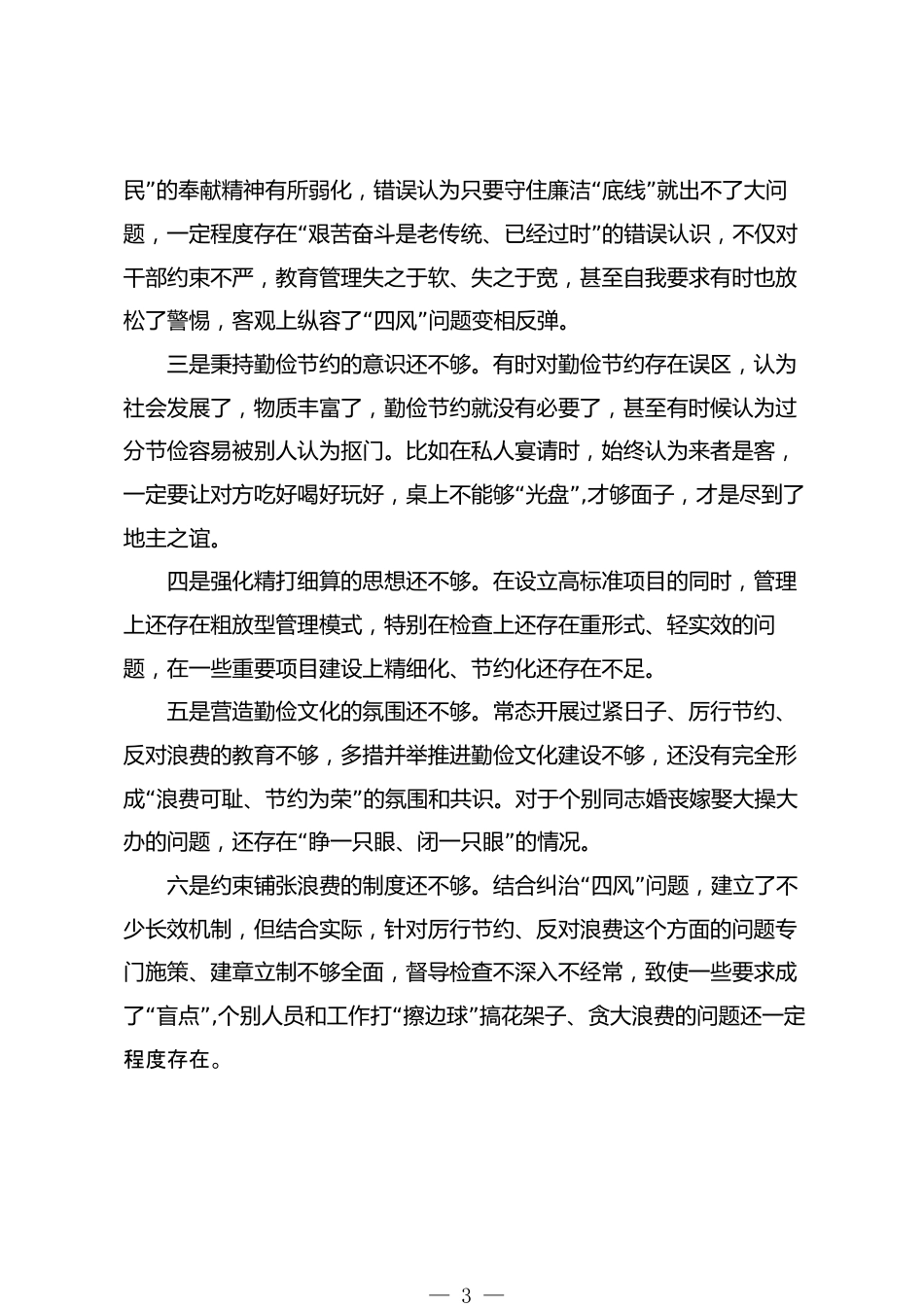 民”的奉献精神有所弱化，错误认为只要守住廉洁“底线”就出不了大问题，一定程度存在“艰苦奋斗是老传统、已经过时”的错误认识，不仅对干部约束不严，教育管理失之于软、失之于宽，甚至自我要求有时也放松了警惕，客观上纵容了“四风”问题变相反弹。

三是秉持勤俭节约的意识还不够。有时对勤俭节约存在误区，认为社会发展了，物质丰富了，勤俭节约就没有必要了，甚至有时候认为过分节俭容易被别人认为抠门。比如在私人宴请时，始终认为来者是客，一定要让对方吃好喝好玩好，桌上不能够“光盘”,才够面子，才是尽到了地主之谊。

四是强化精打细算的思想还不够。在设立高标准项目的同时，管理上还存在粗放型管理模式，特别在检查上还存在重形式、轻实效的问题，在一些重要项目建设上精细化、节约化还存在不足。

五是营造勤俭文化的氛围还不够。常态开展过紧日子、厉行节约、反对浪费的教育不够，多措并举推进勤俭文化建设不够，还没有完全形成“浪费可耻、节约为荣”的氛围和共识。对于个别同志婚丧嫁娶大操大办的问题，还存在“睁一只眼、闭一只眼”的情况。

六是约束铺张浪费的制度还不够。结合纠治“四风”问题，建立了不少长效机制，但结合实际，针对厉行节约、反对浪费这个方面的问题专门施策、建章立制不够全面，督导检查不深入不经常，致使一些要求成了“盲点”,个别人员和工作打“擦边球”搞花架子、贪大浪费的问题还一定程度存在。

— 3 —